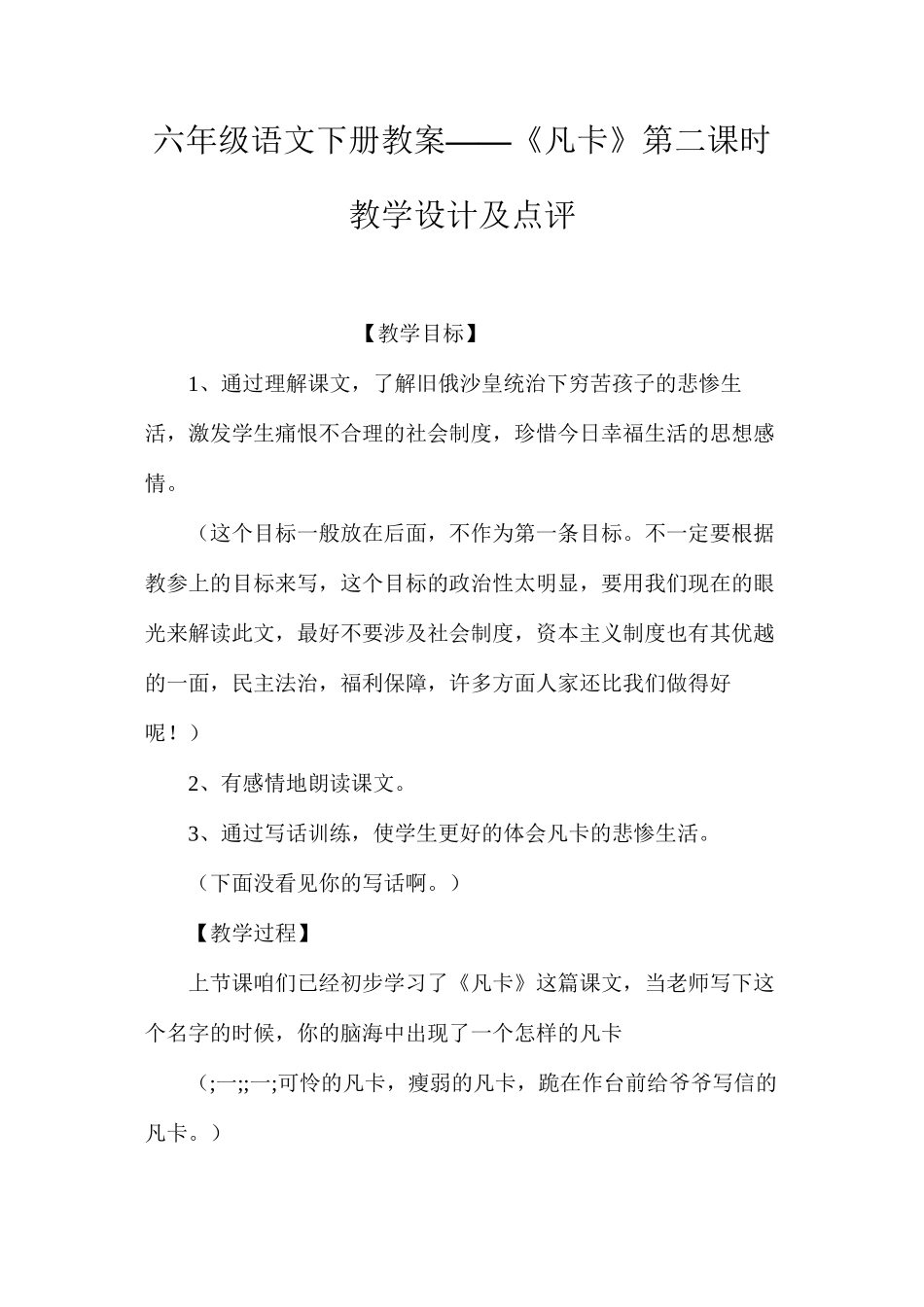 六年级语文下册教案——《凡卡》第二课时教学设计及点评

【教学目标】

1、通过理解课文，了解旧俄沙皇统治下穷苦孩子的悲惨生活，激发学生痛恨不合理的社会制度，珍惜今日幸福生活的思想感情。

（这个目标一般放在后面，不作为第一条目标。不一定要根据教参上的目标来写，这个目标的政治性太明显，要用我们现在的眼光来解读此文，最好不要涉及社会制度，资本主义制度也有其优越的一面，民主法治，福利保障，许多方面人家还比我们做得好呢！）

2、有感情地朗读课文。

3、通过写话训练，使学生更好的体会凡卡的悲惨生活。

（下面没看见你的写话啊。）

【教学过程】

上节课咱们已经初步学习了《凡卡》这篇课文，当老师写下这个名字的时候，你的脑海中出现了一个怎样的凡卡

（;一;;一;可怜的凡卡，瘦弱的凡卡，跪在作台前给爷爷写信的凡卡。）